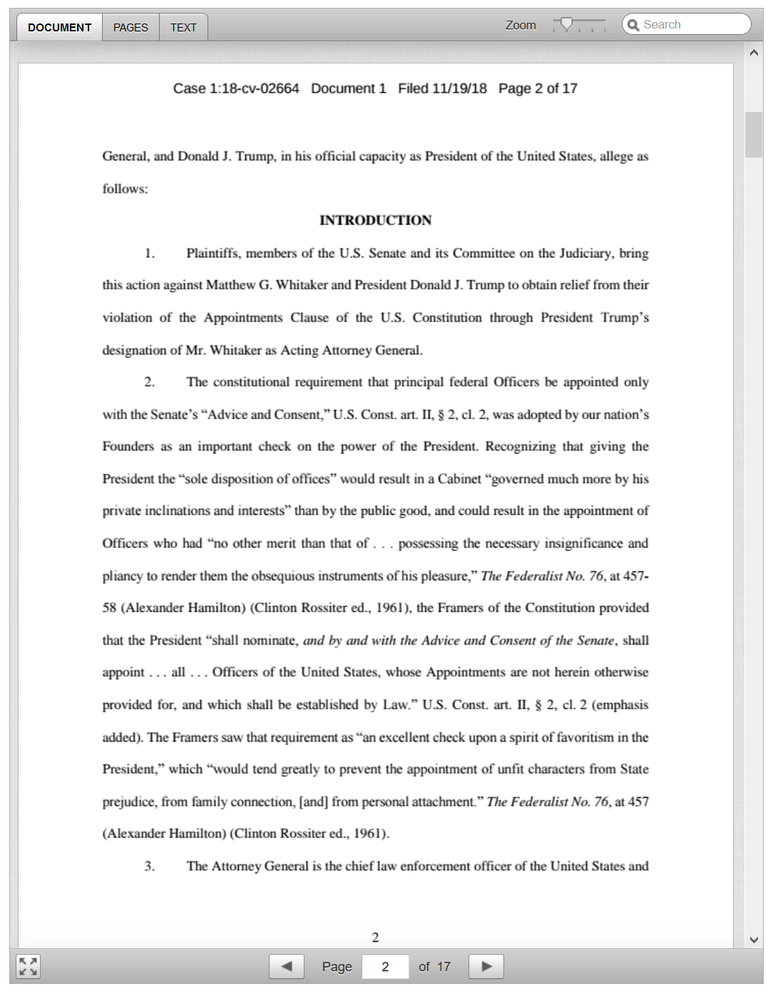 DOCUMENT PAGES TEXT

Zoom

Search

Case 1:18-cv-02664 Document 1 Filed 11/19/18 Page 2 of 17

General, and Donald J. Trump, in his official capacity as President of the United States, allege as follows:

INTRODUCTION

1. Plaintiffs, members of the U.S. Senate and its Committee on the Judiciary, bring this action against Matthew G. Whitaker and President Donald J. Trump to obtain relief from their violation of the Appointments Clause of the U.S. Constitution through President Trump's designation of Mr. Whitaker as Acting Attorney General.

2. The constitutional requirement that principal federal Officers be appointed only with the Senate's "Advice and Consent," U.S. Const. art. II, § 2, cl. 2, was adopted by our nation's Founders as an important check on the power of the President. Recognizing that giving the President the "sole disposition of offices" would result in a Cabinet "governed much more by his private inclinations and interests" than by the public good, and could result in the appointment of Officers who had "no other merit than that of . . . possessing the necessary insignificance and pliancy to render them the obsequious instruments of his pleasure," The Federalist No. 76, at 457-58 (Alexander Hamilton) (Clinton Rossiter ed., 1961), the Framers of the Constitution provided that the President "shall nominate, and by and with the Advice and Consent of the Senate, shall appoint . . . all . . . Officers of the United States, whose Appointments are not herein otherwise provided for, and which shall be established by Law." U.S. Const. art. II, § 2, cl. 2 (emphasis added). The Framers saw that requirement as "an excellent check upon a spirit of favoritism in the President," which "would tend greatly to prevent the appointment of unfit characters from State prejudice, from family connection, [and] from personal attachment." The Federalist No. 76, at 457 (Alexander Hamilton) (Clinton Rossiter ed., 1961).

3. The Attorney General is the chief law enforcement officer of the United States and

2

Page 2 of 17